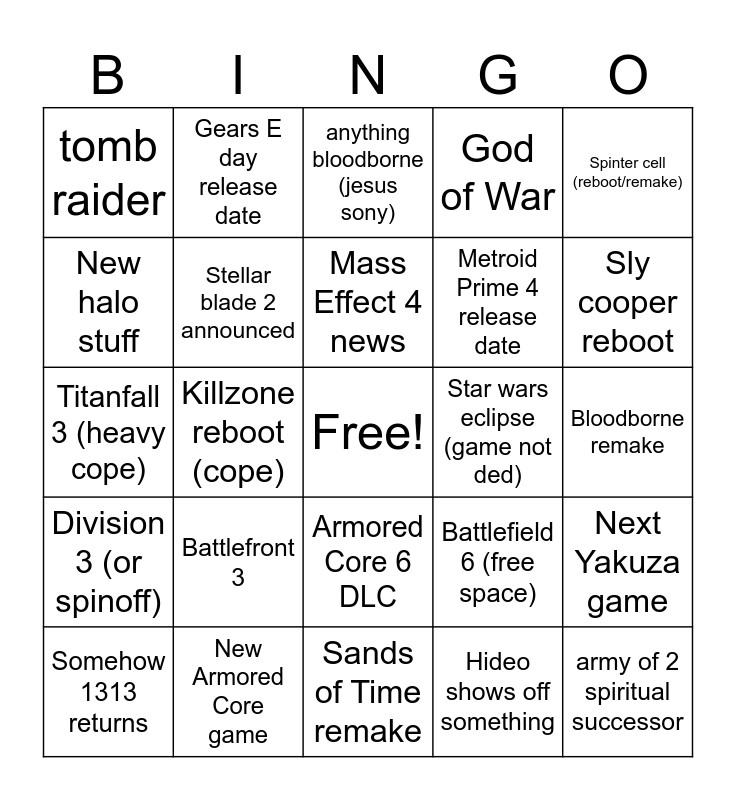 | B | I | N | G | O |
|---|---|---|---|---|
| tomb raider | Gears E day release date | anything bloodborne (jesus sony) | God of War | Spinter cell (reboot/remake) |
| New halo stuff | Stellar blade 2 announced | Mass Effect 4 news | Metroid Prime 4 release date | Sly cooper reboot |
| Titanfall 3 (heavy cope) | Killzone reboot (cope) | Free! | Star wars eclipse (game not ded) | Bloodborne remake |
| Division 3 (or spinoff) | Battlefront 3 | Armored Core 6 DLC | Battlefield 6 (free space) | Next Yakuza game |
| Somehow 1313 returns | New Armored Core game | Sands of Time remake | Hideo shows off something | army of 2 spiritual successor |